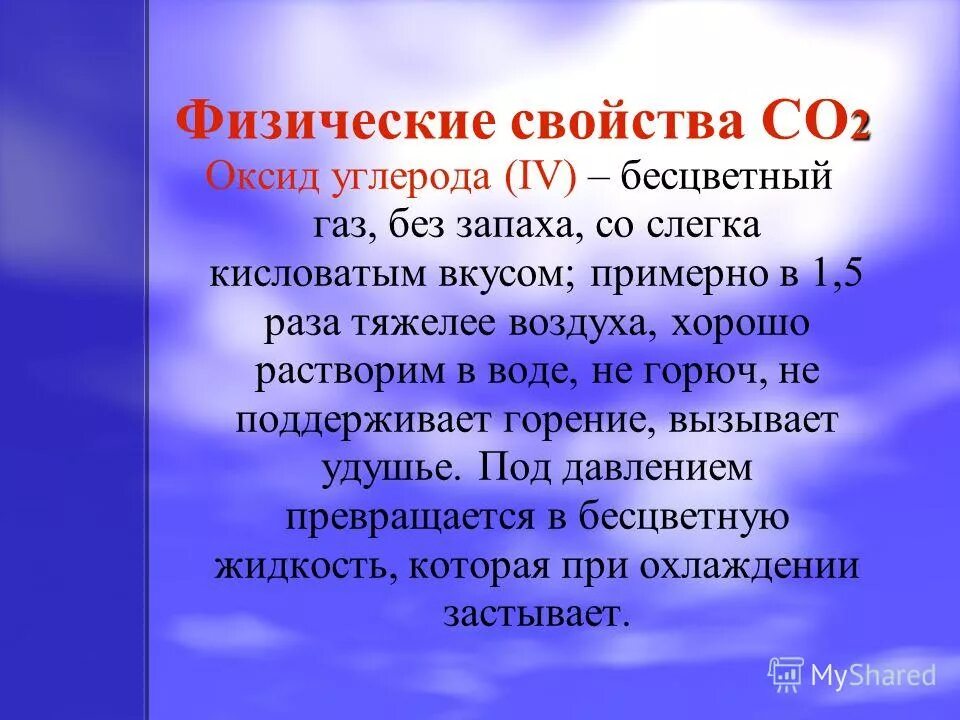 Физические свойства $CO_2$

Оксид углерода (IV) – бесцветный газ, без запаха, со слегка кисловатым вкусом; примерно в 1,5 раза тяжелее воздуха, хорошо растворим в воде, не горюч, не поддерживает горение, вызывает удушье. Под давлением превращается в бесцветную жидкость, которая при охлаждении застывает.

MyShared